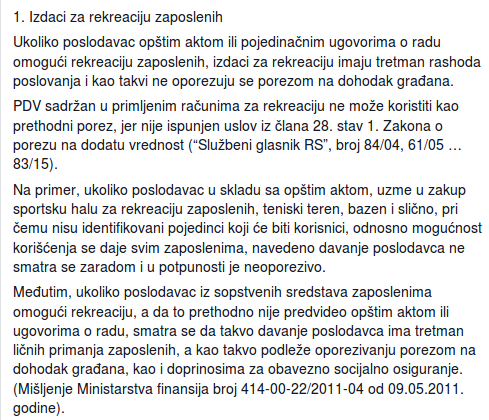 1. Izdaci za rekreaciju zaposlenih

Ukoliko poslodavac opštim aktom ili pojedinačnim ugovorima o radu omogući rekreaciju zaposlenih, izdaci za rekreaciju imaju tretman rashoda poslovanja i kao takvi ne oporezuju se porezom na dohodak građana.

PDV sadržan u primljenim računima za rekreaciju ne može koristiti kao prethodni porez, jer nije ispunjen uslov iz člana 28. stav 1. Zakona o porezu na dodatu vrednost (“Službeni glasnik RS”, broj 84/04, 61/05 … 83/15).

Na primer, ukoliko poslodavac u skladu sa opštim aktom, uzme u zakup sportsku halu za rekreaciju zaposlenih, teniski teren, bazen i slično, pri čemu nisu identifikovani pojedinci koji će biti korisnici, odnosno mogućnost korišćenja se daje svim zaposlenima, navedeno davanje poslodavca ne smatra se zaradom i u potpunosti je neoporezivo.

Međutim, ukoliko poslodavac iz sopstvenih sredstava zaposlenima omogući rekreaciju, a da to prethodno nije predvideo opštim aktom ili ugovorima o radu, smatra se da takvo davanje poslodavca ima tretman ličnih primanja zaposlenih, a kao takvo podleže oporezivanju porezom na dohodak građana, kao i doprinosima za obavezno socijalno osiguranje. (Mišljenje Ministarstva finansija broj 414-00-22/2011-04 od 09.05.2011. godine).